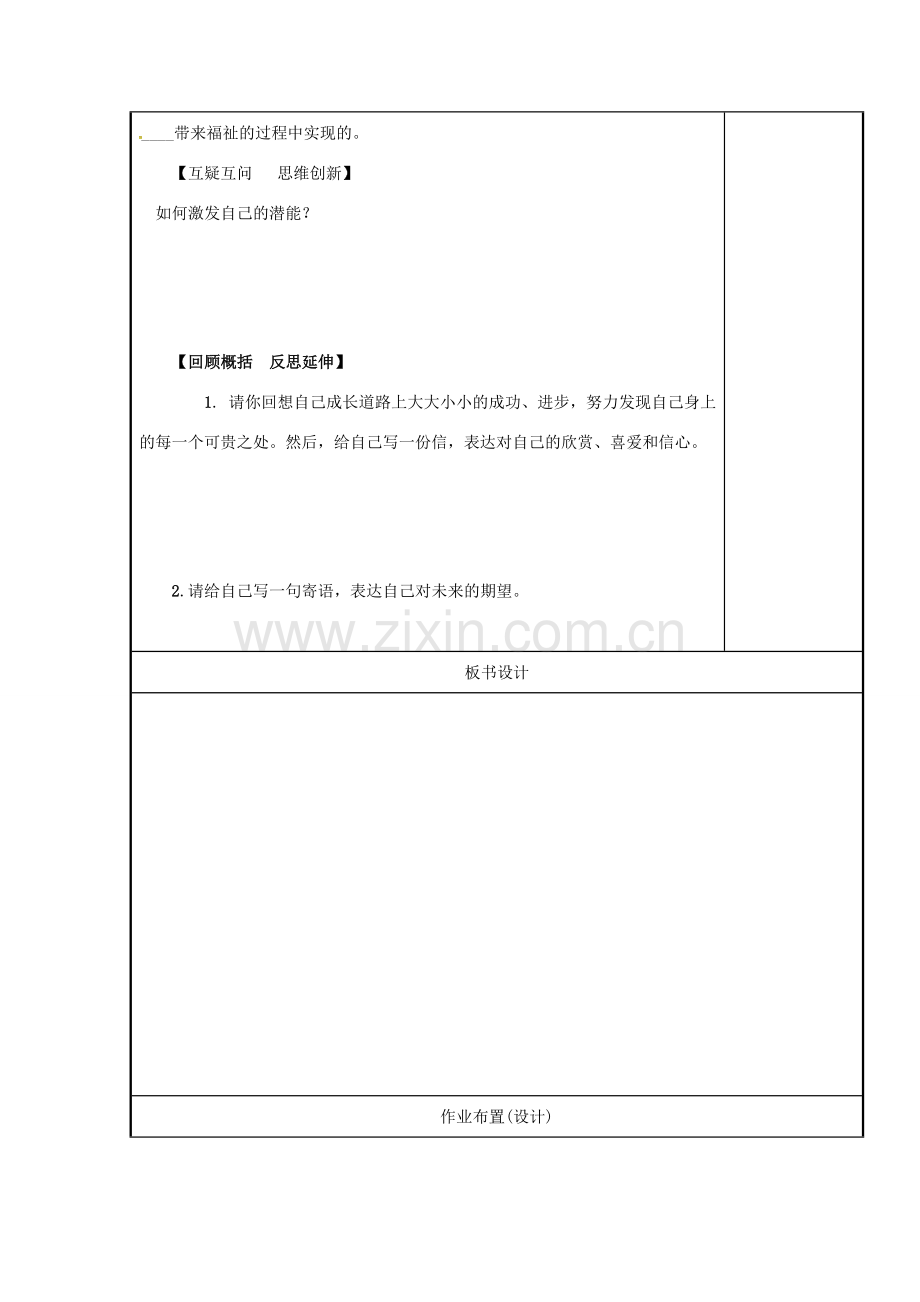 ____带来福祉的过程中实现的。

【互疑互问　思维创新】

如何激发自己的潜能？

【回顾概括　反思延伸】

1. 请你回想自己成长道路上大大小小的成功、进步，努力发现自己身上的每一个可贵之处。然后，给自己写一份信，表达对自己的欣赏、喜爱和信心。

2. 请给自己写一句寄语，表达自己对未来的期望。

www.zixin.com.cn

板书设计

作业布置(设计)